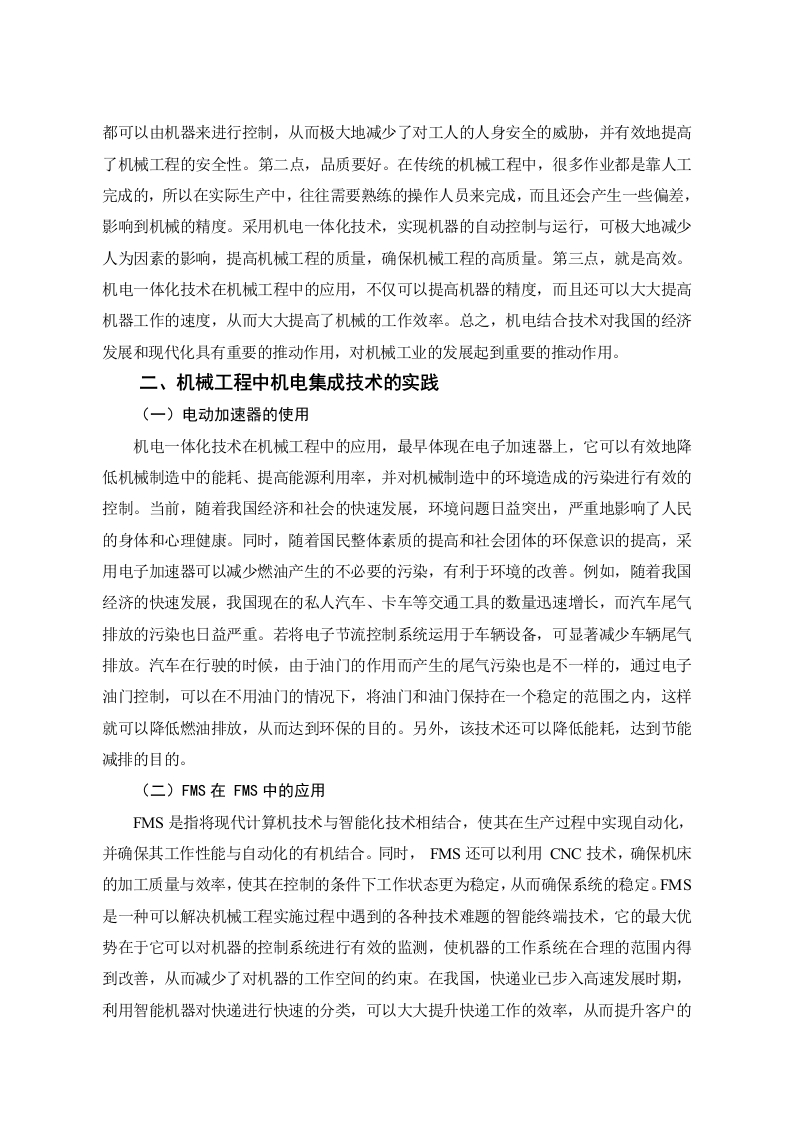 都可以由机器来进行控制，从而极大地减少了对工人的人身安全的威胁，并有效地提高了机械工程的安全性。第二点，品质要好。在传统的机械工程中，很多作业都是靠人工完成的，所以在实际生产中，往往需要熟练的操作人员来完成，而且还会产生一些偏差，影响到机械的精度。采用机电一体化技术，实现机器的自动控制与运行，可极大地减少人为因素的影响，提高机械工程的质量，确保机械工程的高质量。第三点，就是高效。机电一体化技术在机械工程中的应用，不仅可以提高机器的精度，而且还可以大大提高机器工作的速度，从而大大提高了机械的工作效率。总之，机电结合技术对我国的经济发展和现代化具有重要的推动作用，对机械工业的发展起到重要的推动作用。

二、机械工程中机电集成技术的实践

（一）电动加速器的使用

机电一体化技术在机械工程中的应用，最早体现在电子加速器上，它可以有效地降低机械制造中的能耗、提高能源利用率，并对机械制造中的环境造成的污染进行有效的控制。当前，随着我国经济和社会的快速发展，环境问题日益突出，严重地影响了人民的身体和心理健康。同时，随着国民整体素质的提高和社会团体的环保意识的提高，采用电子加速器可以减少燃油产生的不必要的污染，有利于环境的改善。例如，随着我国经济的快速发展，我国现在的私人汽车、卡车等交通工具的数量迅速增长，而汽车尾气排放的污染也日益严重。若将电子节流控制系统运用于车辆设备，可显著减少车辆尾气排放。汽车在行驶的时候，由于油门的作用而产生的尾气污染也是不一样的，通过电子油门控制，可以在不用油门的情况下，将油门和油门保持在一个稳定的范围之内，这样就可以降低燃油排放，从而达到环保的目的。另外，该技术还可以降低能耗，达到节能减排的目的。

（二）FMS 在 FMS 中的应用

FMS 是指将现代计算机技术与智能化技术相结合，使其在生产过程中实现自动化，并确保其工作性能与自动化的有机结合。同时， FMS 还可以利用 CNC 技术，确保机床的加工质量与效率，使其在控制的条件下工作状态更为稳定，从而确保系统的稳定。FMS 是一种可以解决机械工程实施过程中遇到的各种技术难题的智能终端技术，它的最大优势在于它可以对机器的控制系统进行有效的监测，使机器的工作系统在合理的范围内得到改善，从而减少了对机器的工作空间的约束。在我国，快递业已步入高速发展时期，利用智能机器对快递进行快速的分类，可以大大提升快递工作的效率，从而提升客户的